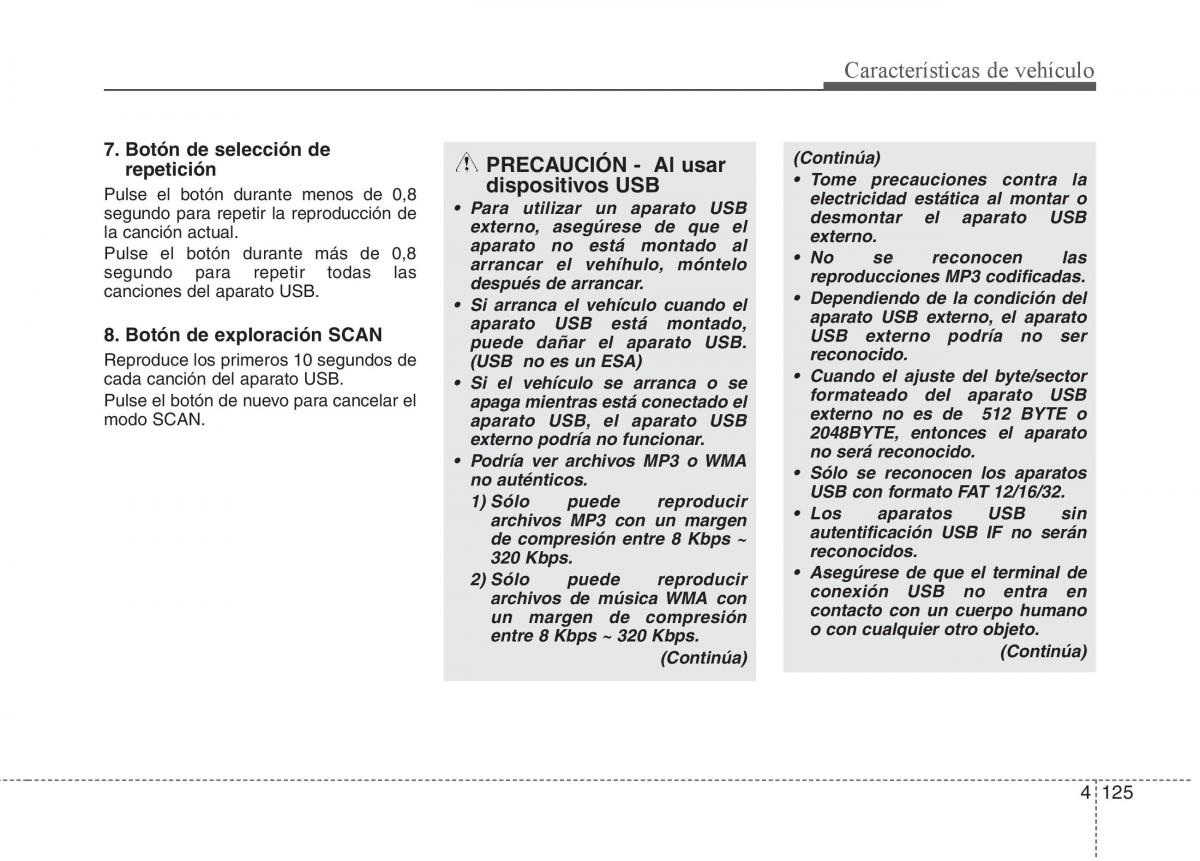 Características de vehículo

7. Botón de selección de repetición

Pulse el botón durante menos de 0,8 segundo para repetir la reproducción de la canción actual.

Pulse el botón durante más de 0,8 segundo para repetir todas las canciones del aparato USB.

8. Botón de exploración SCAN

Reproduce los primeros 10 segundos de cada canción del aparato USB.

Pulse el botón de nuevo para cancelar el modo SCAN.

PRECAUCIÓN - Al usar dispositivos USB

• Para utilizar un aparato USB externo, asegúrese de que el aparato no está montado al arrancar el vehíhulo, móntelo después de arrancar.

• Si arranca el vehículo cuando el aparato USB está montado, puede dañar el aparato USB. (USB no es un ESA)

• Si el vehículo se arranca o se apaga mientras está conectado el aparato USB, el aparato USB externo podría no funcionar.

• Podría ver archivos MP3 o WMA no auténticos.

1) Sólo puede reproducir archivos MP3 con un margen de compresión entre 8 Kbps ~ 320 Kbps.

2) Sólo puede reproducir archivos de música WMA con un margen de compresión entre 8 Kbps ~ 320 Kbps.

(Continúa)

(Continúa)

• Tome precauciones contra la electricidad estática al montar o desmontar el aparato USB externo.

• No se reconocen las reproducciones MP3 codificadas.

• Dependiendo de la condición del aparato USB externo, el aparato USB externo podría no ser reconocido.

• Cuando el ajuste del byte/sector formateado del aparato USB externo no es de 512 BYTE o 2048BYTE, entonces el aparato no será reconocido.

• Sólo se reconocen los aparatos USB con formato FAT 12/16/32.

• Los aparatos USB sin autentificación USB IF no serán reconocidos.

• Asegúrese de que el terminal de conexión USB no entra en contacto con un cuerpo humano o con cualquier otro objeto.

(Continúa)

4 125